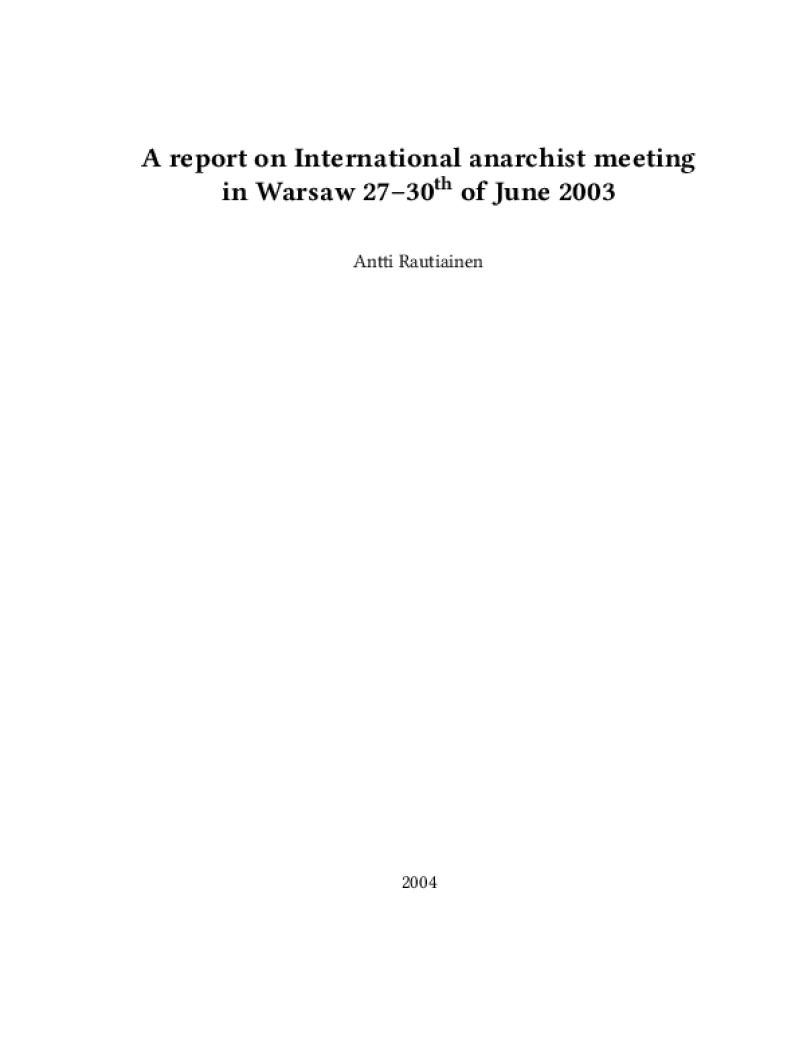 A report on International anarchist meeting in Warsaw 27–30$^{th}$ of June 2003

Antti Rautiainen

2004